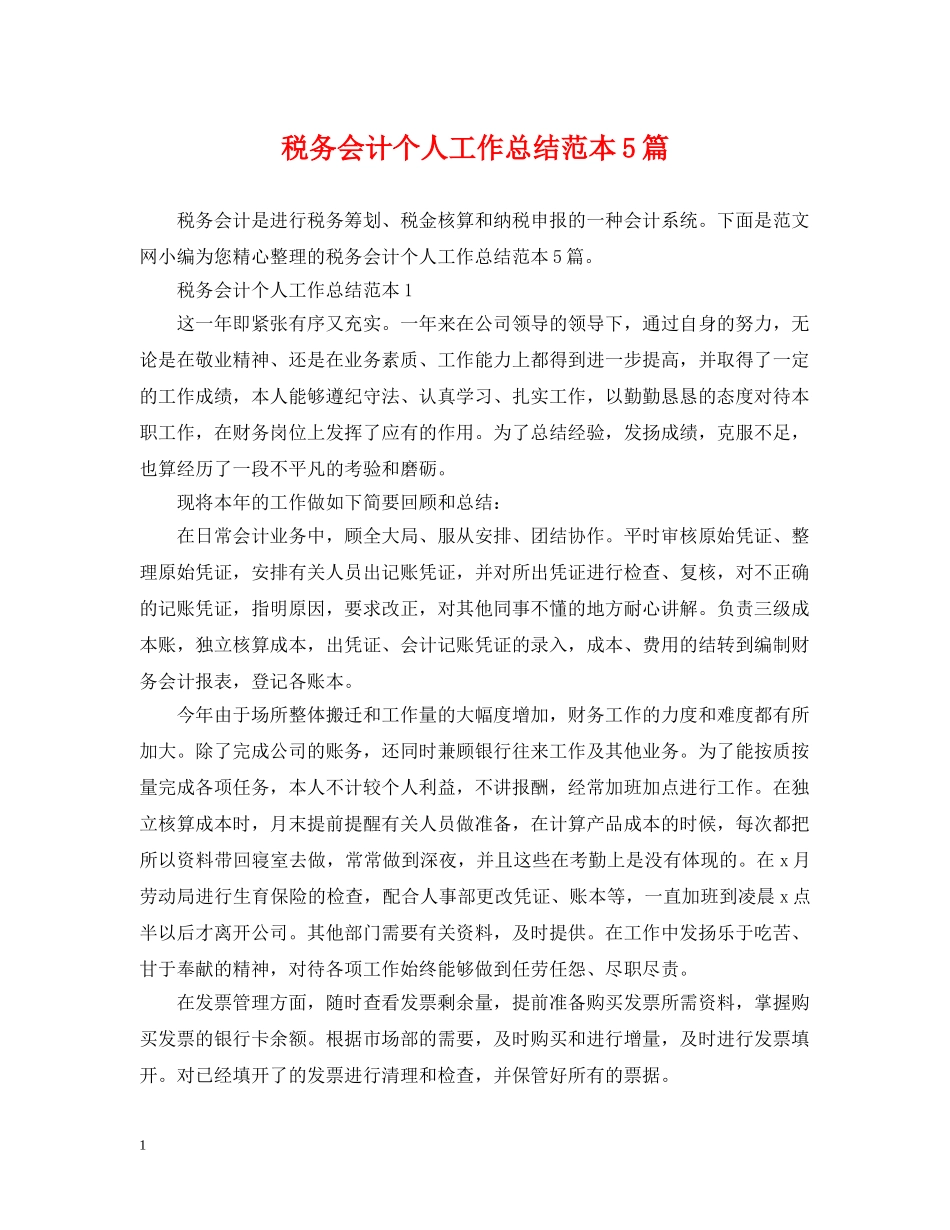 税务会计个人工作总结范本5篇

税务会计是进行税务筹划、税金核算和纳税申报的一种会计系统。下面是范文网小编为您精心整理的税务会计个人工作总结范本5篇。

税务会计个人工作总结范本1

这一年即紧张有序又充实。一年来在公司领导的领导下，通过自身的努力，无论是在敬业精神、还是在业务素质、工作能力上都得到进一步提高，并取得了一定的工作成绩，本人能够遵纪守法、认真学习、扎实工作，以勤勤恳恳的态度对待本职工作，在财务岗位上发挥了应有的作用。为了总结经验，发扬成绩，克服不足，也算经历了一段不平凡的考验和磨砺。

现将本年的工作做如下简要回顾和总结：

在日常会计业务中，顾全大局、服从安排、团结协作。平时审核原始凭证、整理原始凭证，安排有关人员出记账凭证，并对所出凭证进行检查、复核，对不正确的记账凭证，指明原因，要求改正，对其他同事不懂的地方耐心讲解。负责三级成本账，独立核算成本，出凭证、会计记账凭证的录入，成本、费用的结转到编制财务会计报表，登记各账本。

今年由于场所整体搬迁和工作量的大幅度增加，财务工作的力度和难度都有所加大。除了完成公司的账务，还同时兼顾银行往来工作及其他业务。为了能按质按量完成各项任务，本人不计较个人利益，不讲报酬，经常加班加点进行工作。在独立核算成本时，月末提前提醒有关人员做准备，在计算产品成本的时候，每次都把所以资料带回寝室去做，常常做到深夜，并且这些在考勤上是没有体现的。在x月劳动局进行生育保险的检查，配合人事部更改凭证、账本等，一直加班到凌晨x点半以后才离开公司。其他部门需要有关资料，及时提供。在工作中发扬乐于吃苦、甘于奉献的精神，对待各项工作始终能够做到任劳任怨、尽职尽责。

在发票管理方面，随时查看发票剩余量，提前准备购买发票所需资料，掌握购买发票的银行卡余额。根据市场部的需要，及时购买和进行增量，及时进行发票填开。对已经填开了的发票进行清理和检查，并保管好所有的票据。

1